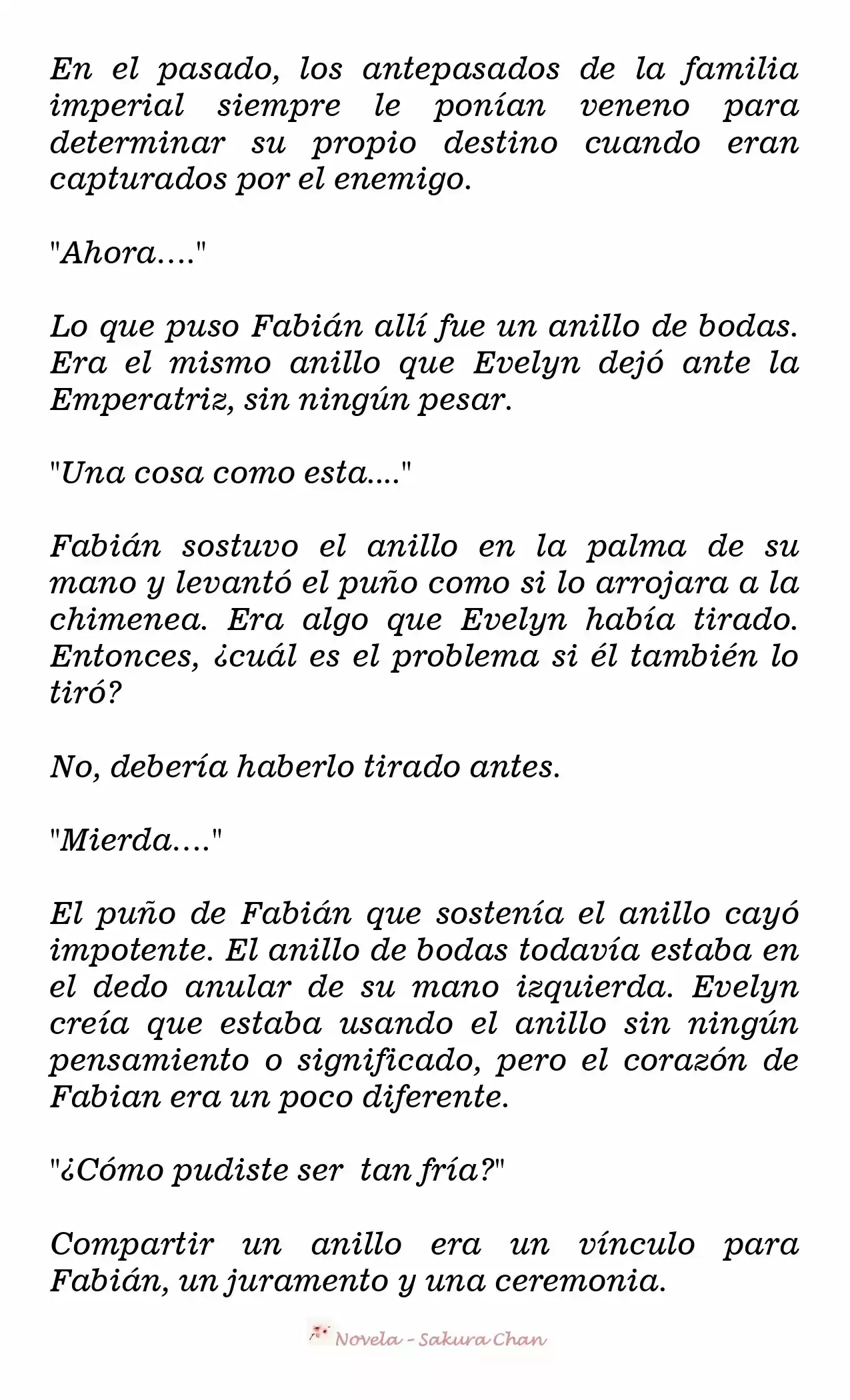 En el pasado, los antepasados de la familia imperial siempre le ponían veneno para determinar su propio destino cuando eran capturados por el enemigo.

"Ahora...."

Lo que puso Fabián allí fue un anillo de bodas. Era el mismo anillo que Evelyn dejó ante la Emperatriz, sin ningún pesar.

"Una cosa como esta...."

Fabián sostuvo el anillo en la palma de su mano y levantó el puño como si lo arrojara a la chimenea. Era algo que Evelyn había tirado. Entonces, ¿cuál es el problema si él también lo tiró?

No, debería haberlo tirado antes.

"Mierda...."

El puño de Fabián que sostenía el anillo cayó impotente. El anillo de bodas todavía estaba en el dedo anular de su mano izquierda. Evelyn creía que estaba usando el anillo sin ningún pensamiento o significado, pero el corazón de Fabian era un poco diferente.

"¿Cómo pudiste ser tan fría?"

Compartir un anillo era un vínculo para Fabián, un juramento y una ceremonia.

Novela - Sakura Chan